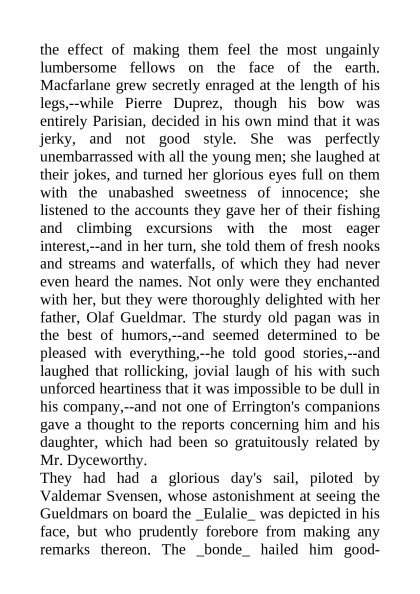 the effect of making them feel the most ungainly lumbersome fellows on the face of the earth. Macfarlane grew secretly enraged at the length of his legs,--while Pierre Duprez, though his bow was entirely Parisian, decided in his own mind that it was jerky, and not good style. She was perfectly unembarrassed with all the young men; she laughed at their jokes, and turned her glorious eyes full on them with the unabashed sweetness of innocence; she listened to the accounts they gave her of their fishing and climbing excursions with the most eager interest,--and in her turn, she told them of fresh nooks and streams and waterfalls, of which they had never even heard the names. Not only were they enchanted with her, but they were thoroughly delighted with her father, Olaf Gueldmar. The sturdy old pagan was in the best of humors,--and seemed determined to be pleased with everything,--he told good stories,--and laughed that rollicking, jovial laugh of his with such unforced heartiness that it was impossible to be dull in his company,--and not one of Errington's companions gave a thought to the reports concerning him and his daughter, which had been so gratuitously related by Mr. Dyceworthy.

They had had a glorious day's sail, piloted by Valdemar Svensen, whose astonishment at seeing the Gueldmars on board the _Eulalie_ was depicted in his face, but who prudently forebore from making any remarks thereon. The _bonde_ hailed him good-